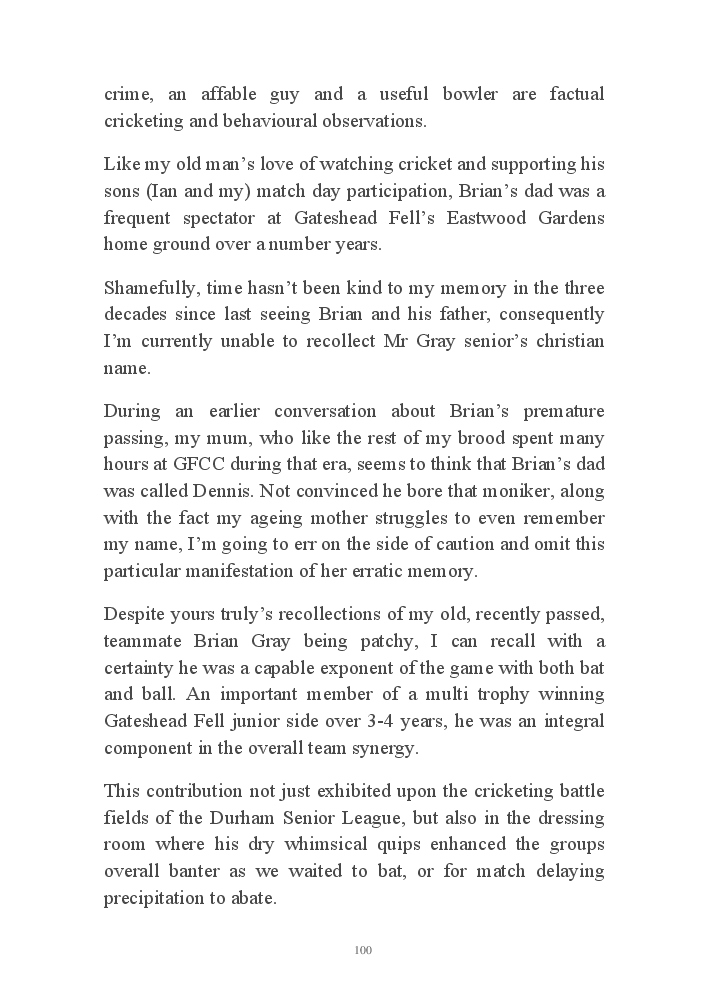 crime, an affable guy and a useful bowler are factual cricketing and behavioural observations.

Like my old man's love of watching cricket and supporting his sons (Ian and my) match day participation, Brian's dad was a frequent spectator at Gateshead Fell's Eastwood Gardens home ground over a number years.

Shamefully, time hasn't been kind to my memory in the three decades since last seeing Brian and his father, consequently I'm currently unable to recollect Mr Gray senior's christian name.

During an earlier conversation about Brian's premature passing, my mum, who like the rest of my brood spent many hours at GFCC during that era, seems to think that Brian's dad was called Dennis. Not convinced he bore that moniker, along with the fact my ageing mother struggles to even remember my name, I'm going to err on the side of caution and omit this particular manifestation of her erratic memory.

Despite yours truly's recollections of my old, recently passed, teammate Brian Gray being patchy, I can recall with a certainty he was a capable exponent of the game with both bat and ball. An important member of a multi trophy winning Gateshead Fell junior side over 3-4 years, he was an integral component in the overall team synergy.

This contribution not just exhibited upon the cricketing battle fields of the Durham Senior League, but also in the dressing room where his dry whimsical quips enhanced the groups overall banter as we waited to bat, or for match delaying precipitation to abate.

100